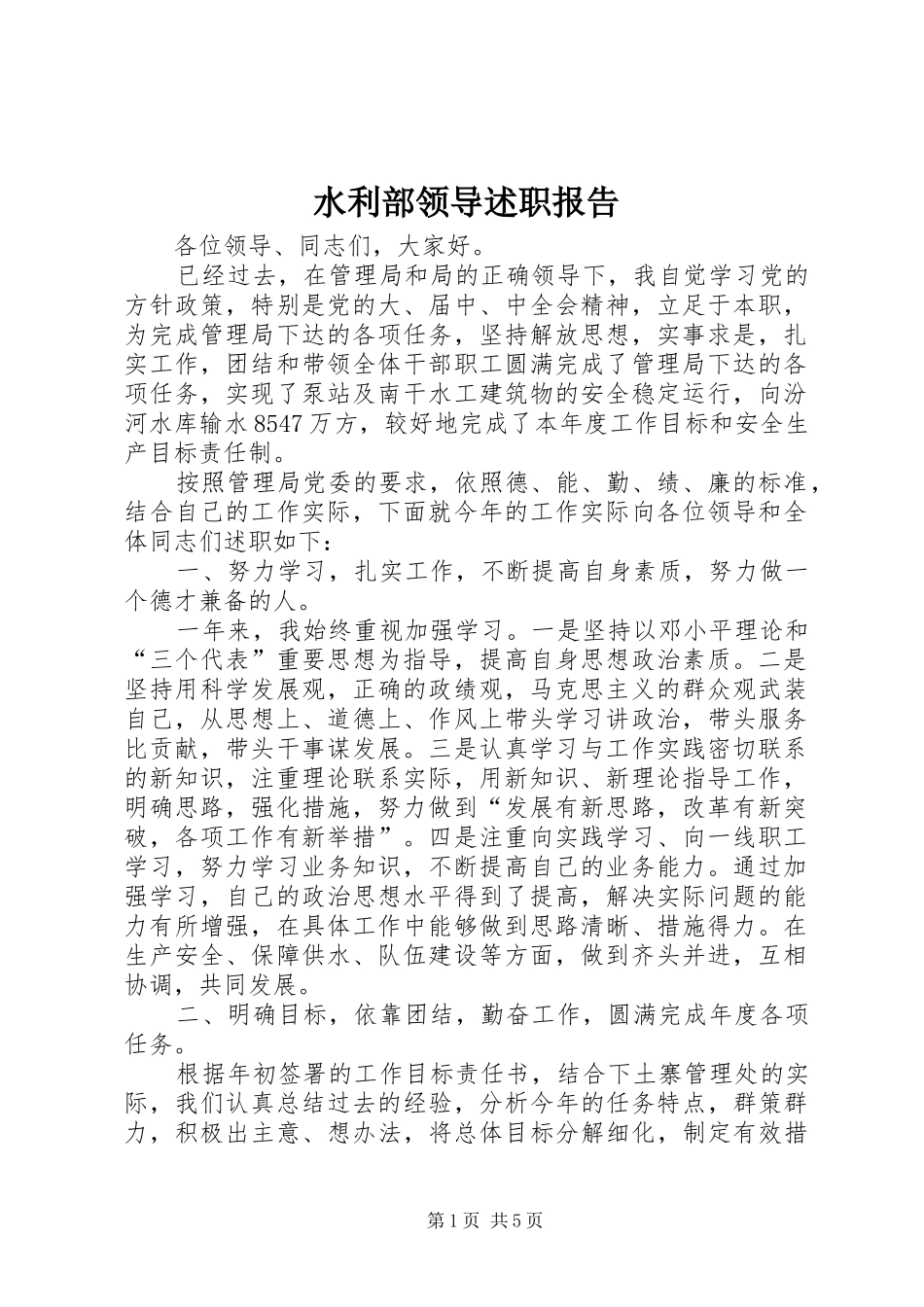 水利部领导述职报告

各位领导、同志们，大家好。

已经过去，在管理局和局的正确领导下，我自觉学习党的方针政策，特别是党的大、届中、中全会精神，立足于本职，为完成管理局下达的各项任务，坚持解放思想，实事求是，扎实工作，团结和带领全体干部职工圆满完成了管理局下达的各项任务，实现了泵站及南干水工建筑物的安全稳定运行，向汾河水库输水8547万方，较好地完成了本年度工作目标和安全生产目标责任制。

按照管理局党委的要求，依照德、能、勤、绩、廉的标准，结合自己的工作实际，下面就今年的工作实际向各位领导和全体同志们述职如下：

一、努力学习，扎实工作，不断提高自身素质，努力做一个德才兼备的人。

一年来，我始终重视加强学习。一是坚持以邓小平理论和“三个代表”重要思想为指导，提高自身思想政治素质。二是坚持用科学发展观，正确的政绩观，马克思主义的群众观武装自己，从思想上、道德上、作风上带头学习讲政治，带头服务比贡献，带头干事谋发展。三是认真学习与工作实践密切联系的新知识，注重理论联系实际，用新知识、新理论指导工作，明确思路，强化措施，努力做到“发展有新思路，改革有新突破，各项工作有新举措”。四是注重向实践学习、向一线职工学习，努力学习业务知识，不断提高自己的业务能力。通过加强学习，自己的政治思想水平得到了提高，解决实际问题的能力有所增强，在具体工作中能够做到思路清晰、措施得力。在生产安全、保障供水、队伍建设等方面，做到齐头并进，互相协调，共同发展。

二、明确目标，依靠团结，勤奋工作，圆满完成年度各项任务。

根据年初签署的工作目标责任书，结合下土寨管理处的实际，我们认真总结过去的经验，分析今年的任务特点，群策群力，积极出主意、想办法，将总体目标分解细化，制定有效措

第1页 共5页